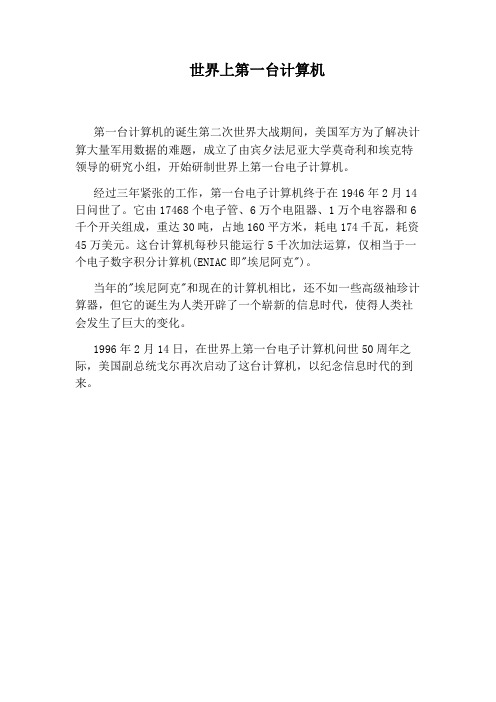 世界上第一台计算机

第一台计算机的诞生第二次世界大战期间，美国军方为了解决计算大量军用数据的难题，成立了由宾夕法尼亚大学莫奇利和埃克特领导的研究小组，开始研制世界上第一台电子计算机。

经过三年紧张的工作，第一台电子计算机终于在 1946 年 2 月 14 日问世了。它由 17468 个电子管、6 万个电阻器、1 万个电容器和 6 千个开关组成，重达 30 吨，占地 160 平方米，耗电 174 千瓦，耗资 45 万美元。这台计算机每秒只能运行 5 千次加法运算，仅相当于一个电子数字积分计算机(ENIAC 即"埃尼阿克")。

当年的"埃尼阿克"和现在的计算机相比，还不如一些高级袖珍计算器，但它的诞生为人类开辟了一个崭新的信息时代，使得人类社会发生了巨大的变化。

1996 年 2 月 14 日，在世界上第一台电子计算机问世 50 周年之际，美国副总统戈尔再次启动了这台计算机，以纪念信息时代的到来。